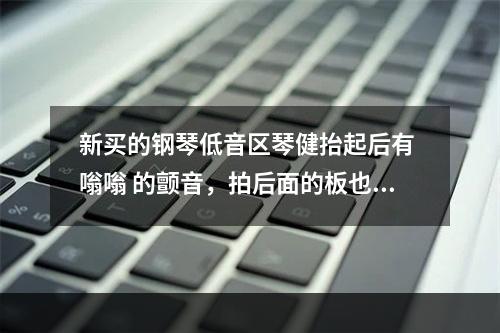 新买的钢琴低音区琴健抬起后有嗡嗡 的颤音，拍后面的板也...